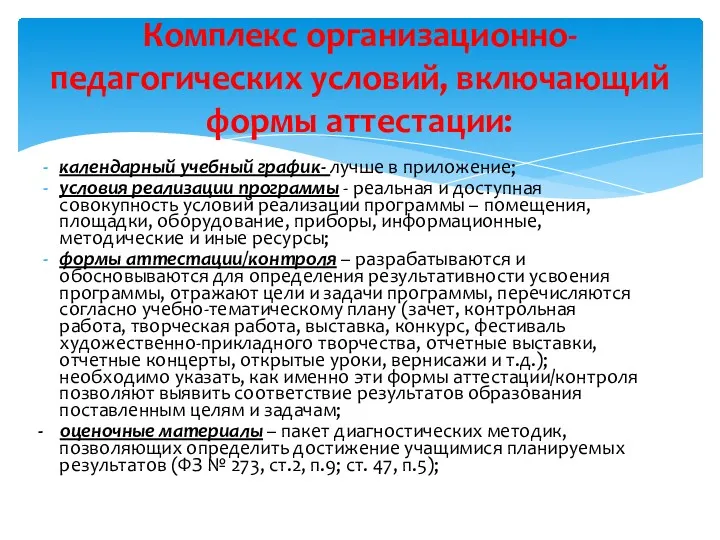 Комплекс организационно-педагогических условий, включающий формы аттестации:

- календарный учебный график- лучше в приложение;
- условия реализации программы - реальная и доступная совокупность условий реализации программы – помещения, площадки, оборудование, приборы, информационные, методические и иные ресурсы;
- формы аттестации/контроля – разрабатываются и обосновываются для определения результативности усвоения программы, отражают цели и задачи программы, перечисляются согласно учебно-тематическому плану (зачет, контрольная работа, творческая работа, выставка, конкурс, фестиваль художественно-прикладного творчества, отчетные выставки, отчетные концерты, открытые уроки, вернисажи и т.д.); необходимо указать, как именно эти формы аттестации/контроля позволяют выявить соответствие результатов образования поставленным целям и задачам;
- оценочные материалы – пакет диагностических методик, позволяющих определить достижение учащимися планируемых результатов (ФЗ № 273, ст.2, п.9; ст. 47, п.5);